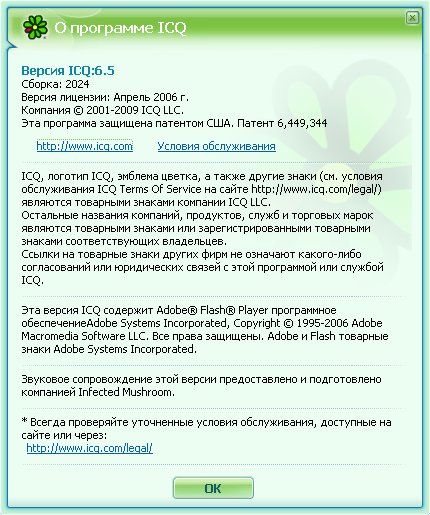 О программе ICQ

Версия ICQ:6.5
Сборка: 2024
Версия лицензии: Апрель 2006 г.
Компания © 2001-2009 ICQ LLC.
Эта программа защищена патентом США. Патент 6,449,344

http://www.icq.com Условия обслуживания

ICQ, логотип ICQ, эмблема цветка, а также другие знаки (см. условия обслуживания ICQ Terms Of Service на сайте http://www.icq.com/legal/) являются товарными знаками компании ICQ LLC.
Остальные названия компаний, продуктов, служб и торговых марок являются товарными знаками или зарегистрированными товарными знаками соответствующих владельцев.
Ссылки на товарные знаки других фирм не означают какого-либо согласований или юридических связей с этой программой или службой ICQ.

Эта версия ICQ содержит Adobe® Flash® Player программное обеспечениеAdobe Systems Incorporated, Copyright © 1995-2006 Adobe Macromedia Software LLC. Все права защищены. Adobe и Flash товарные знаки Adobe Systems Incorporated.

Звуковое сопровождение этой версии предоставлено и подготовлено компанией Infected Mushroom.

* Всегда проверяйте уточненные условия обслуживания, доступные на сайте или через:
http://www.icq.com/legal/

OK